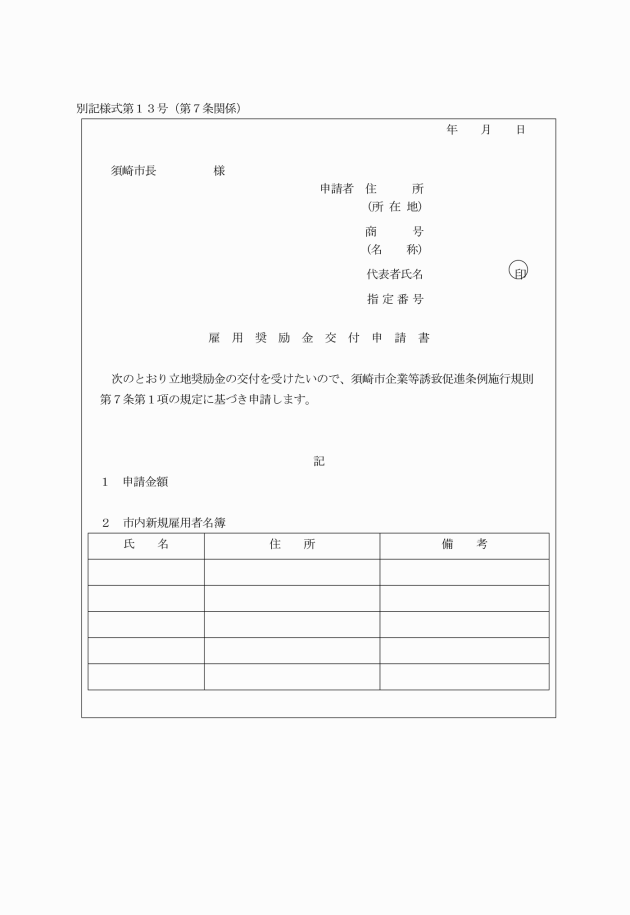 別記様式第１３号（第７条関係）

年　月　日

須崎市長　　　　様

申請者　住　　所
（所 在 地）
商　　号
（名　　称）
代表者氏名　　　　　㊞
指 定 番 号

雇 用 奨 励 金 交 付 申 請 書

次のとおり立地奨励金の交付を受けたいので、須崎市企業等誘致促進条例施行規則第７条第１項の規定に基づき申請します。

記

１　申請金額

２　市内新規雇用者名簿

| 氏　名 | 住　所 | 備　考 |
|---|---|---|
| | | |
| | | |
| | | |
| | | |
| | | |